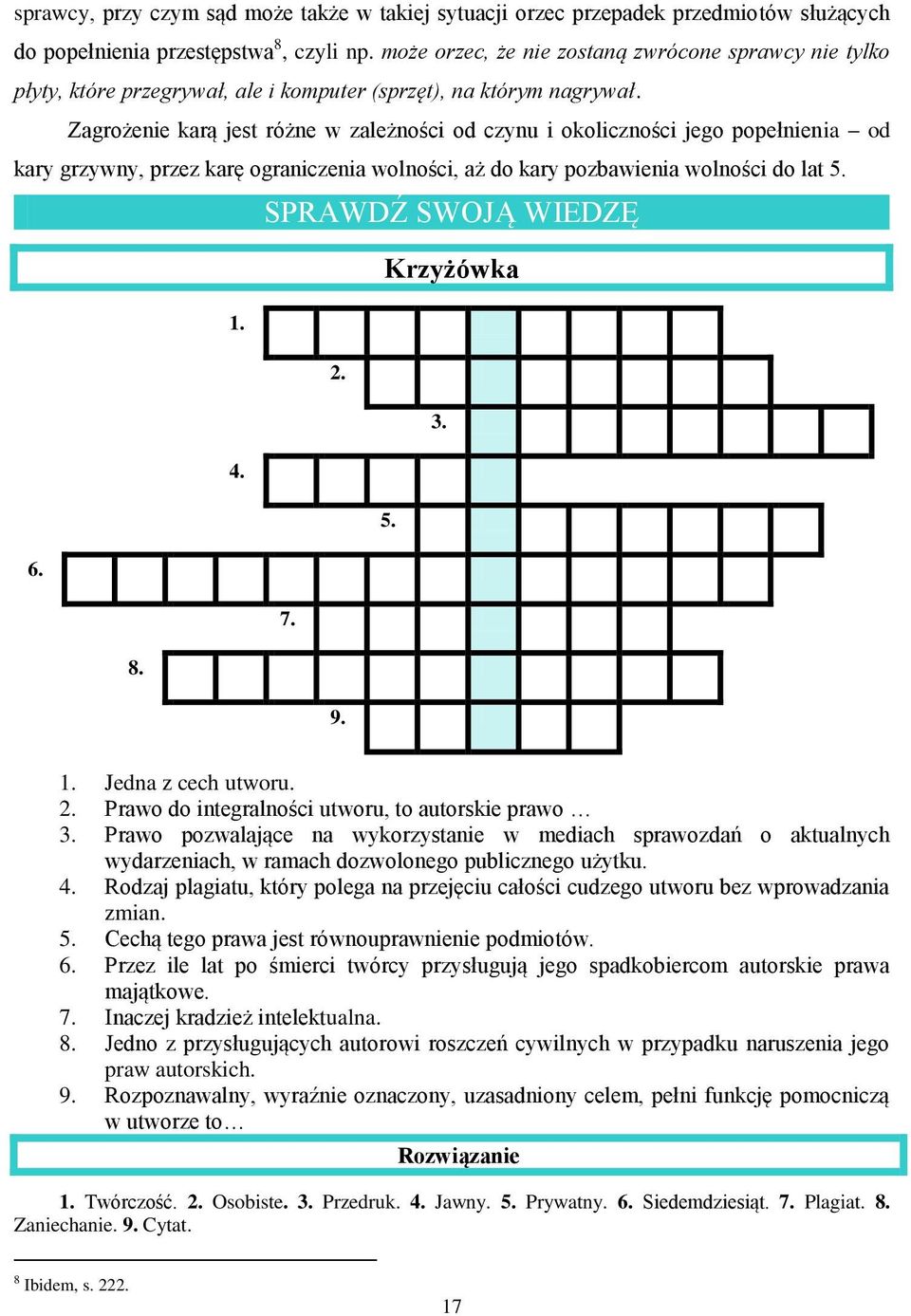 sprawcy, przy czym sąd może także w takiej sytuacji orzec przepadek przedmiotów służących do popełnienia przestępstwa$^8$, czyli np. może orzec, że nie zostaną zwrócone sprawcy nie tylko płyty, które przegrywał, ale i komputer (sprzęt), na którym nagrywał.

Zagrożenie karą jest różne w zależności od czynu i okoliczności jego popełnienia – od kary grzywny, przez karę ograniczenia wolności, aż do kary pozbawienia wolności do lat 5.

SPRAWDŹ SWOJĄ WIEDZĘ

Krzyżówka

1.
2.
3.
4.
5.
6.
7.
8.
9.

1. Jedna z cech utworu.
2. Prawo do integralności utworu, to autorskie prawo …
3. Prawo pozwalające na wykorzystanie w mediach sprawozdań o aktualnych wydarzeniach, w ramach dozwolonego publicznego użytku.
4. Rodzaj plagiatu, który polega na przejęciu całości cudzego utworu bez wprowadzania zmian.
5. Cechą tego prawa jest równouprawnienie podmiotów.
6. Przez ile lat po śmierci twórcy przysługują jego spadkobiercom autorskie prawa majątkowe.
7. Inaczej kradzież intelektualna.
8. Jedno z przysługujących autorowi roszczeń cywilnych w przypadku naruszenia jego praw autorskich.
9. Rozpoznawalny, wyraźnie oznaczony, uzasadniony celem, pełni funkcję pomocniczą w utworze to…

Rozwiązanie

1. Twórczość. 2. Osobiste. 3. Przedruk. 4. Jawny. 5. Prywatny. 6. Siedemdziesiąt. 7. Plagiat. 8. Zaniechanie. 9. Cytat.

$^8$ Ibidem, s. 222.

17